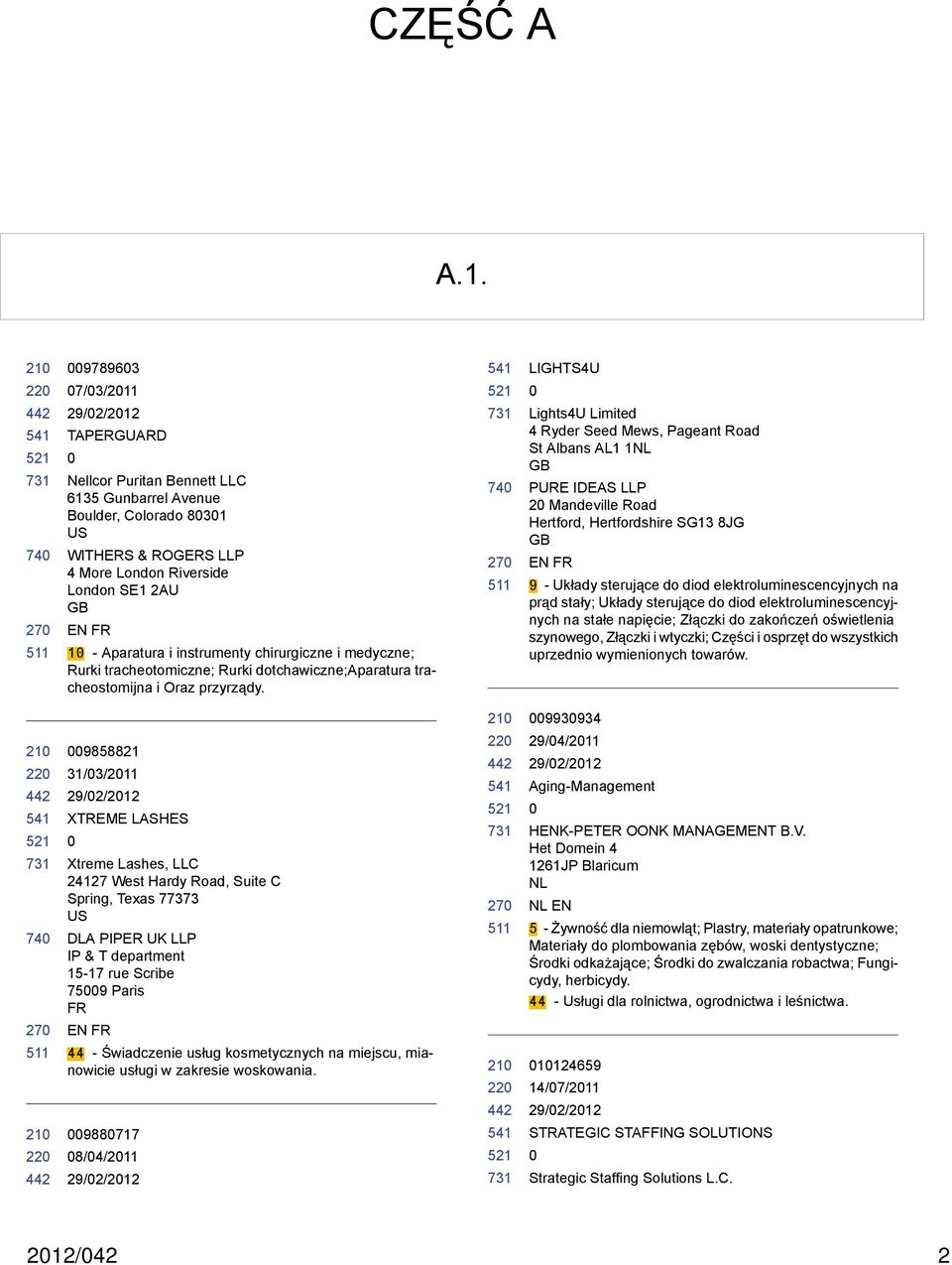 CZĘŚĆ A

A.1.

210 009789603
220 07/03/2011
442 29/02/2012
541 TAPERGUARD
521 0
731 Nellcor Puritan Bennett LLC
6135 Gunbarrel Avenue
Boulder, Colorado 80301
US
740 WITHERS & ROGERS LLP
4 More London Riverside
London SE1 2AU
GB
270 EN FR
511 10 - Aparatura i instrumenty chirurgiczne i medyczne; Rurki tracheotomiczne; Rurki dotchawiczne;Aparatura tracheostomijna i Oraz przyrządy.

210 009858821
220 31/03/2011
442 29/02/2012
541 XTREME LASHES
521 0
731 Xtreme Lashes, LLC
24127 West Hardy Road, Suite C
Spring, Texas 77373
US
740 DLA PIPER UK LLP
IP & T department
15-17 rue Scribe
75009 Paris
FR
270 EN FR
511 44 - Świadczenie usług kosmetycznych na miejscu, mianowicie usługi w zakresie woskowania.

210 009880717
220 08/04/2011
442 29/02/2012

541 LIGHTS4U
521 0
731 Lights4U Limited
4 Ryder Seed Mews, Pageant Road
St Albans AL1 1NL
GB
740 PURE IDEAS LLP
20 Mandeville Road
Hertford, Hertfordshire SG13 8JG
GB
270 EN FR
511 9 - Układy sterujące do diod elektroluminescencyjnych na prąd stały; Układy sterujące do diod elektroluminescencyjnych na stałe napięcie; Złączki do zakończeń oświetlenia szynowego, Złączki i wtyczki; Części i osprzęt do wszystkich uprzednio wymienionych towarów.

210 009930934
220 29/04/2011
442 29/02/2012
541 Aging-Management
521 0
731 HENK-PETER OONK MANAGEMENT B.V.
Het Domein 4
1261JP Blaricum
NL
270 NL EN
511 5 - Żywność dla niemowląt; Plastry, materiały opatrunkowe; Materiały do plombowania zębów, woski dentystyczne; Środki odkażające; Środki do zwalczania robactwa; Fungicydy, herbicydy.
44 - Usługi dla rolnictwa, ogrodnictwa i leśnictwa.

210 010124659
220 14/07/2011
442 29/02/2012
541 STRATEGIC STAFFING SOLUTIONS
521 0
731 Strategic Staffing Solutions L.C.

2012/042 2